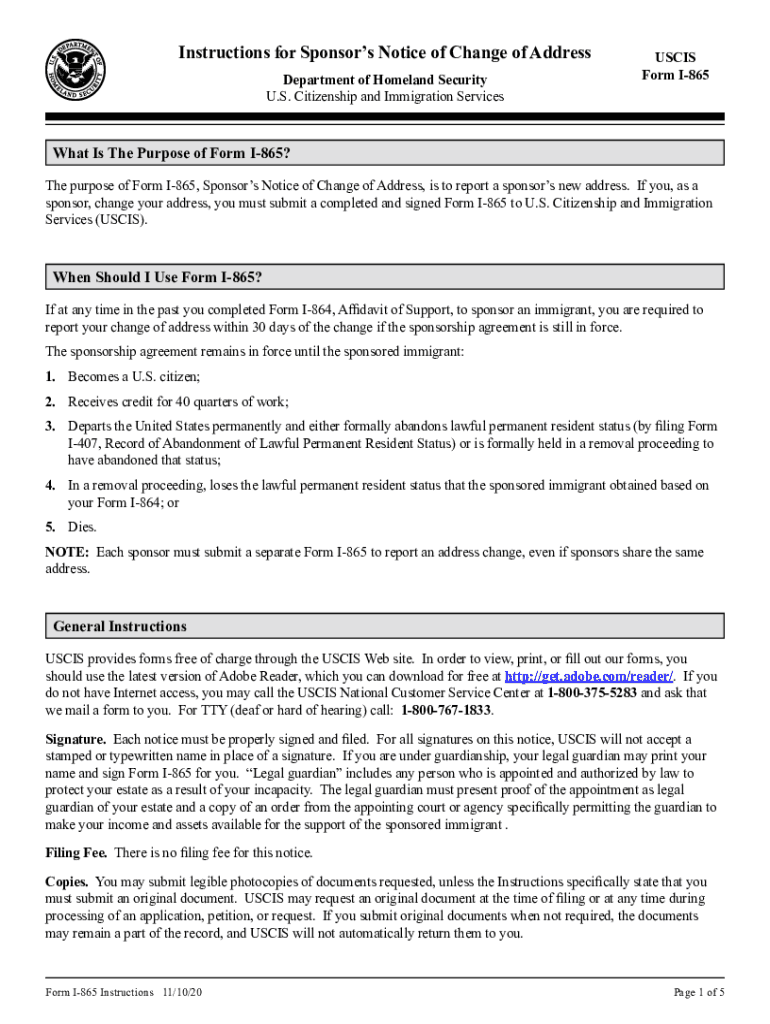 U.S. DEPARTMENT OF HOMELAND SECURITY

Instructions for Sponsor's Notice of Change of Address

Department of Homeland Security
U.S. Citizenship and Immigration Services

USCIS
Form I-865

What Is The Purpose of Form I-865?

The purpose of Form I-865, Sponsor's Notice of Change of Address, is to report a sponsor's new address. If you, as a sponsor, change your address, you must submit a completed and signed Form I-865 to U.S. Citizenship and Immigration Services (USCIS).

When Should I Use Form I-865?

If at any time in the past you completed Form I-864, Affidavit of Support, to sponsor an immigrant, you are required to report your change of address within 30 days of the change if the sponsorship agreement is still in force.

The sponsorship agreement remains in force until the sponsored immigrant:

1. Becomes a U.S. citizen;

2. Receives credit for 40 quarters of work;

3. Departs the United States permanently and either formally abandons lawful permanent resident status (by filing Form I-407, Record of Abandonment of Lawful Permanent Resident Status) or is formally held in a removal proceeding to have abandoned that status;

4. In a removal proceeding, loses the lawful permanent resident status that the sponsored immigrant obtained based on your Form I-864; or

5. Dies.

NOTE: Each sponsor must submit a separate Form I-865 to report an address change, even if sponsors share the same address.

General Instructions

USCIS provides forms free of charge through the USCIS Web site. In order to view, print, or fill out our forms, you should use the latest version of Adobe Reader, which you can download for free at http://get.adobe.com/reader/. If you do not have Internet access, you may call the USCIS National Customer Service Center at 1-800-375-5283 and ask that we mail a form to you. For TTY (deaf or hard of hearing) call: 1-800-767-1833.

Signature. Each notice must be properly signed and filed. For all signatures on this notice, USCIS will not accept a stamped or typewritten name in place of a signature. If you are under guardianship, your legal guardian may print your name and sign Form I-865 for you. "Legal guardian" includes any person who is appointed and authorized by law to protect your estate as a result of your incapacity. The legal guardian must present proof of the appointment as legal guardian of your estate and a copy of an order from the appointing court or agency specifically permitting the guardian to make your income and assets available for the support of the sponsored immigrant .

Filing Fee. There is no filing fee for this notice.

Copies. You may submit legible photocopies of documents requested, unless the Instructions specifically state that you must submit an original document. USCIS may request an original document at the time of filing or at any time during processing of an application, petition, or request. If you submit original documents when not required, the documents may remain a part of the record, and USCIS will not automatically return them to you.

Form I-865 Instructions 11/10/20

Page 1 of 5